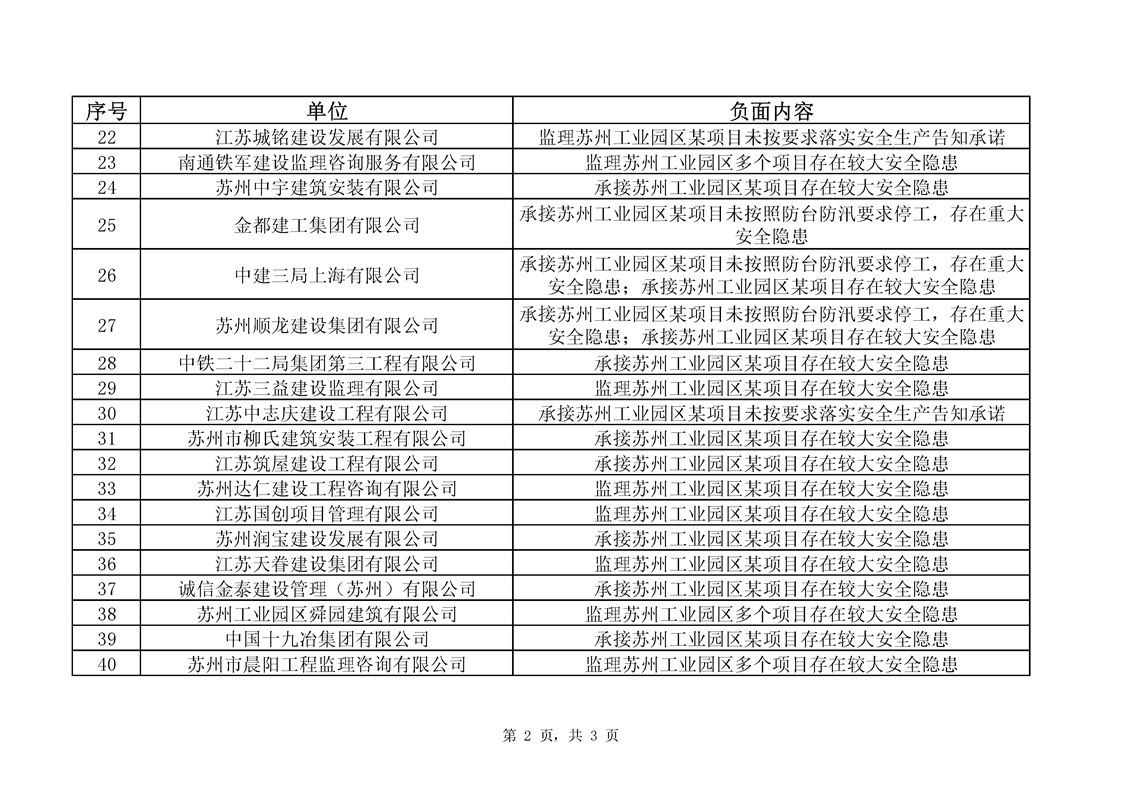 | 序号 | 单位 | 负面内容 |
|---|---|---|
| 22 | 江苏城铭建设发展有限公司 | 监理苏州工业园区某项目未按要求落实安全生产告知承诺 |
| 23 | 南通铁军建设监理咨询服务有限公司 | 监理苏州工业园区多个项目存在较大安全隐患 |
| 24 | 苏州中宇建筑安装有限公司 | 承接苏州工业园区某项目存在较大安全隐患 |
| 25 | 金都建工集团有限公司 | 承接苏州工业园区某项目未按照防台防汛要求停工，存在重大安全隐患 |
| 26 | 中建三局上海有限公司 | 承接苏州工业园区某项目未按照防台防汛要求停工，存在重大安全隐患；承接苏州工业园区某项目存在较大安全隐患 |
| 27 | 苏州顺龙建设集团有限公司 | 承接苏州工业园区某项目未按照防台防汛要求停工，存在重大安全隐患；承接苏州工业园区某项目存在较大安全隐患 |
| 28 | 中铁二十二局集团第三工程有限公司 | 承接苏州工业园区某项目存在较大安全隐患 |
| 29 | 江苏三益建设监理有限公司 | 监理苏州工业园区某项目存在较大安全隐患 |
| 30 | 江苏中志庆建设工程有限公司 | 承接苏州工业园区某项目未按要求落实安全生产告知承诺 |
| 31 | 苏州市柳氏建筑安装工程有限公司 | 承接苏州工业园区某项目存在较大安全隐患 |
| 32 | 江苏筑屋建设工程有限公司 | 承接苏州工业园区某项目存在较大安全隐患 |
| 33 | 苏州达仁建设工程咨询有限公司 | 监理苏州工业园区某项目存在较大安全隐患 |
| 34 | 江苏国创项目管理有限公司 | 监理苏州工业园区某项目存在较大安全隐患 |
| 35 | 苏州润宝建设发展有限公司 | 承接苏州工业园区某项目存在较大安全隐患 |
| 36 | 江苏天眷建设集团有限公司 | 监理苏州工业园区某项目存在较大安全隐患 |
| 37 | 诚信金泰建设管理（苏州）有限公司 | 承接苏州工业园区某项目存在较大安全隐患 |
| 38 | 苏州工业园区舜园建筑有限公司 | 监理苏州工业园区多个项目存在较大安全隐患 |
| 39 | 中国十九冶集团有限公司 | 承接苏州工业园区某项目存在较大安全隐患 |
| 40 | 苏州市晨阳工程监理咨询有限公司 | 监理苏州工业园区多个项目存在较大安全隐患 |

第 2 页，共 3 页